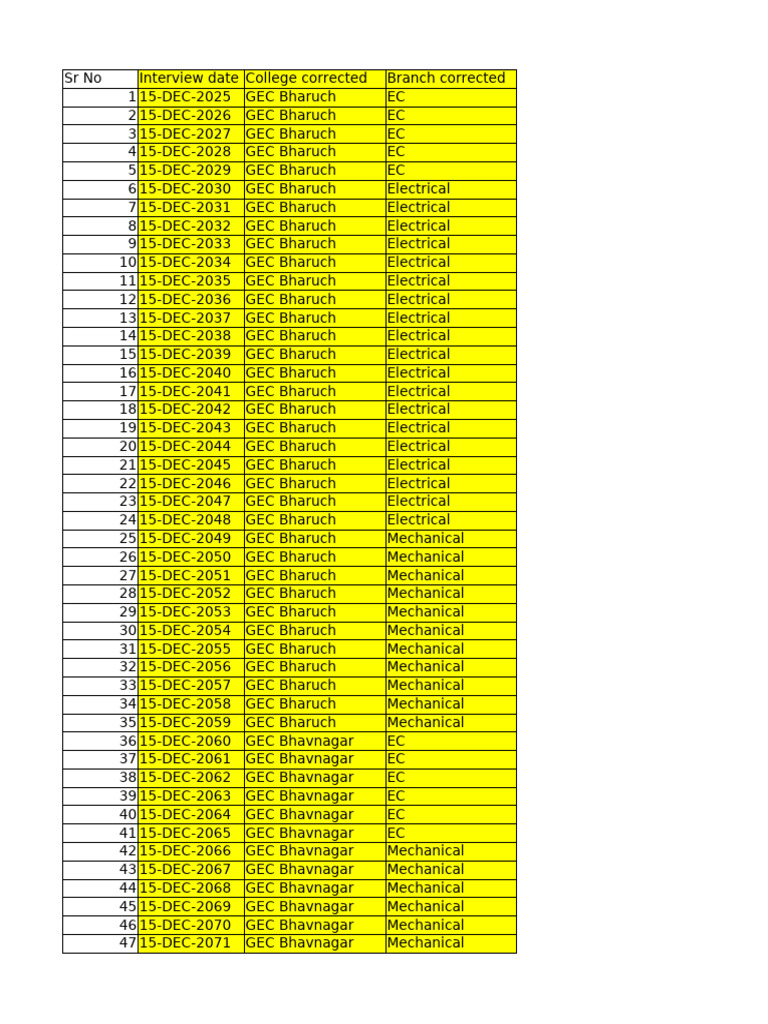 | Sr No | Interview date | College corrected | Branch corrected |
|---|---|---|---|
| 1 | 15-DEC-2025 | GEC Bharuch | EC |
| 2 | 15-DEC-2026 | GEC Bharuch | EC |
| 3 | 15-DEC-2027 | GEC Bharuch | EC |
| 4 | 15-DEC-2028 | GEC Bharuch | EC |
| 5 | 15-DEC-2029 | GEC Bharuch | EC |
| 6 | 15-DEC-2030 | GEC Bharuch | Electrical |
| 7 | 15-DEC-2031 | GEC Bharuch | Electrical |
| 8 | 15-DEC-2032 | GEC Bharuch | Electrical |
| 9 | 15-DEC-2033 | GEC Bharuch | Electrical |
| 10 | 15-DEC-2034 | GEC Bharuch | Electrical |
| 11 | 15-DEC-2035 | GEC Bharuch | Electrical |
| 12 | 15-DEC-2036 | GEC Bharuch | Electrical |
| 13 | 15-DEC-2037 | GEC Bharuch | Electrical |
| 14 | 15-DEC-2038 | GEC Bharuch | Electrical |
| 15 | 15-DEC-2039 | GEC Bharuch | Electrical |
| 16 | 15-DEC-2040 | GEC Bharuch | Electrical |
| 17 | 15-DEC-2041 | GEC Bharuch | Electrical |
| 18 | 15-DEC-2042 | GEC Bharuch | Electrical |
| 19 | 15-DEC-2043 | GEC Bharuch | Electrical |
| 20 | 15-DEC-2044 | GEC Bharuch | Electrical |
| 21 | 15-DEC-2045 | GEC Bharuch | Electrical |
| 22 | 15-DEC-2046 | GEC Bharuch | Electrical |
| 23 | 15-DEC-2047 | GEC Bharuch | Electrical |
| 24 | 15-DEC-2048 | GEC Bharuch | Electrical |
| 25 | 15-DEC-2049 | GEC Bharuch | Mechanical |
| 26 | 15-DEC-2050 | GEC Bharuch | Mechanical |
| 27 | 15-DEC-2051 | GEC Bharuch | Mechanical |
| 28 | 15-DEC-2052 | GEC Bharuch | Mechanical |
| 29 | 15-DEC-2053 | GEC Bharuch | Mechanical |
| 30 | 15-DEC-2054 | GEC Bharuch | Mechanical |
| 31 | 15-DEC-2055 | GEC Bharuch | Mechanical |
| 32 | 15-DEC-2056 | GEC Bharuch | Mechanical |
| 33 | 15-DEC-2057 | GEC Bharuch | Mechanical |
| 34 | 15-DEC-2058 | GEC Bharuch | Mechanical |
| 35 | 15-DEC-2059 | GEC Bharuch | Mechanical |
| 36 | 15-DEC-2060 | GEC Bhavnagar | EC |
| 37 | 15-DEC-2061 | GEC Bhavnagar | EC |
| 38 | 15-DEC-2062 | GEC Bhavnagar | EC |
| 39 | 15-DEC-2063 | GEC Bhavnagar | EC |
| 40 | 15-DEC-2064 | GEC Bhavnagar | EC |
| 41 | 15-DEC-2065 | GEC Bhavnagar | EC |
| 42 | 15-DEC-2066 | GEC Bhavnagar | Mechanical |
| 43 | 15-DEC-2067 | GEC Bhavnagar | Mechanical |
| 44 | 15-DEC-2068 | GEC Bhavnagar | Mechanical |
| 45 | 15-DEC-2069 | GEC Bhavnagar | Mechanical |
| 46 | 15-DEC-2070 | GEC Bhavnagar | Mechanical |
| 47 | 15-DEC-2071 | GEC Bhavnagar | Mechanical |